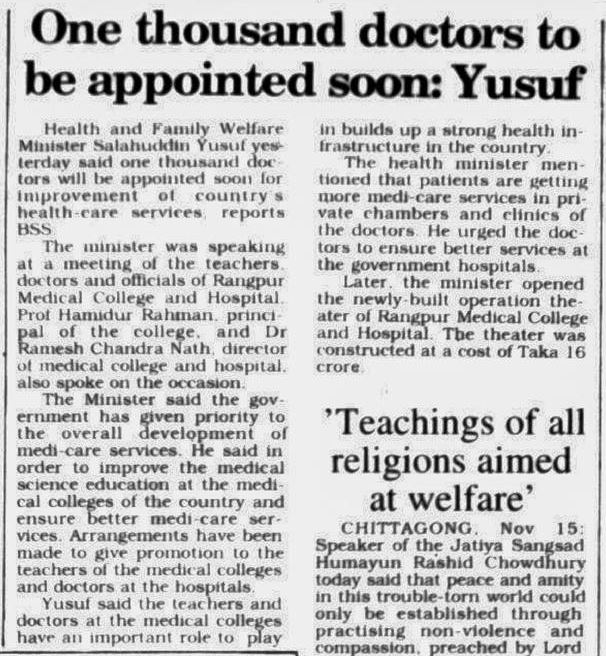 One thousand doctors to be appointed soon: Yusuf

Health and Family Welfare Minister Salahuddin Yusuf yesterday said one thousand doctors will be appointed soon for improvement of country's health-care services, reports BSS.

The minister was speaking at a meeting of the teachers, doctors and officials of Rangpur Medical College and Hospital. Prof Hamidur Rahman, principal of the college, and Dr Ramesh Chandra Nath, director of medical college and hospital, also spoke on the occasion.

The Minister said the government has given priority to the overall development of medi-care services. He said in order to improve the medical science education at the medical colleges of the country and ensure better medi-care services. Arrangements have been made to give promotion to the teachers of the medical colleges and doctors at the hospitals.

Yusuf said the teachers and doctors at the medical colleges have an important role to play in builds up a strong health infrastructure in the country.

The health minister mentioned that patients are getting more medi-care services in private chambers and clinics of the doctors. He urged the doctors to ensure better services at the government hospitals.

Later, the minister opened the newly-built operation theater of Rangpur Medical College and Hospital. The theater was constructed at a cost of Taka 16 crore.

'Teachings of all religions aimed at welfare'

CHITTAGONG, Nov 15: Speaker of the Jatiya Sangsad Humayun Rashid Chowdhury today said that peace and amity in this trouble-torn world could only be established through practising non-violence and compassion, preached by Lord